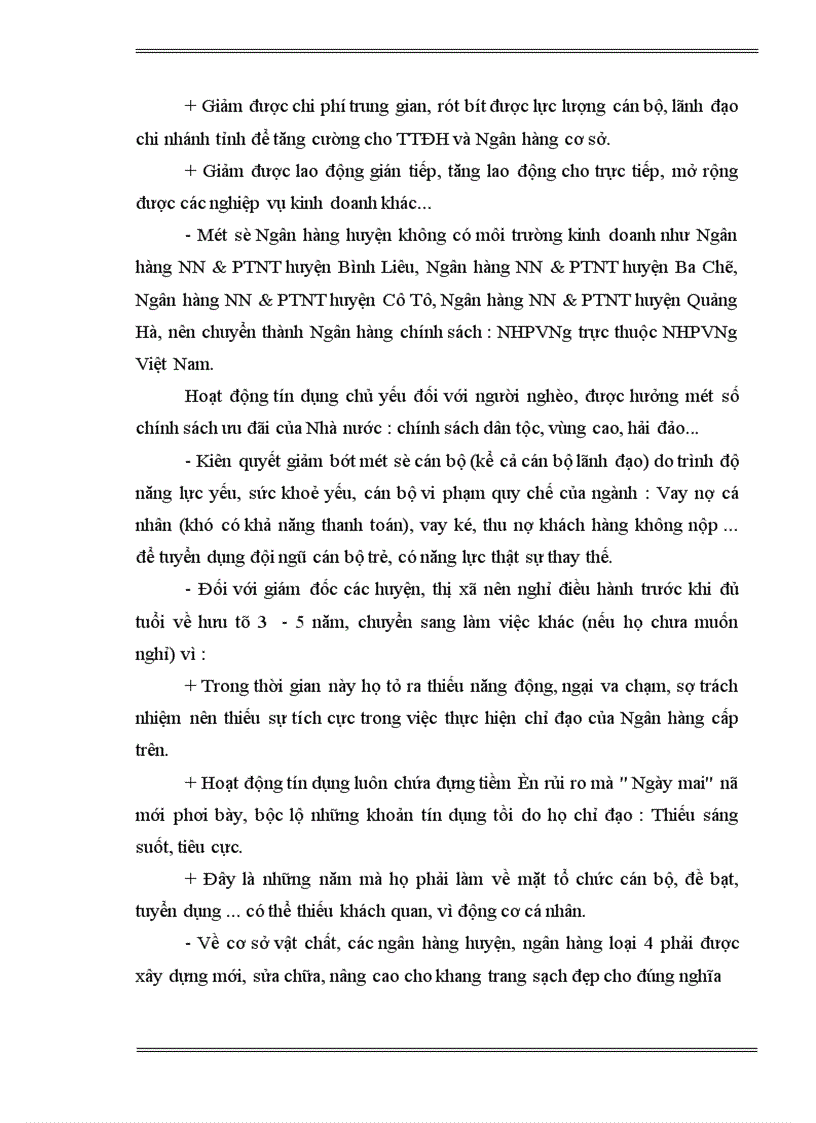 + Giảm được chi phí trung gian, rót bít được lực lượng cán bộ, lãnh đạo chi nhánh tỉnh để tăng cường cho TTĐH và Ngân hàng cơ sở.

+ Giảm được lao động gián tiếp, tăng lao động cho trực tiếp, mở rộng được các nghiệp vụ kinh doanh khác...

- Mét sè Ngân hàng huyện không có môi trường kinh doanh như Ngân hàng NN & PTNT huyện Bình Liêu, Ngân hàng NN & PTNT huyện Ba Chẽ, Ngân hàng NN & PTNT huyện Cô Tô, Ngân hàng NN & PTNT huyện Quảng Hà, nên chuyển thành Ngân hàng chính sách : NHPVNg trực thuộc NHPVNg Việt Nam.

Hoạt động tín dụng chủ yếu đối với người nghèo, được hưởng mét số chính sách ưu đãi của Nhà nước : chính sách dân tộc, vùng cao, hải đảo...

- Kiên quyết giảm bớt mét sè cán bộ (kể cả cán bộ lãnh đạo) do trình độ năng lực yếu, sức khoẻ yếu, cán bộ vi phạm quy chế của ngành : Vay nợ cá nhân (khó có khả năng thanh toán), vay ké, thu nợ khách hàng không nộp ... để tuyển dụng đội ngũ cán bộ trẻ, có năng lực thật sự thay thế.

- Đối với giám đốc các huyện, thị xã nên nghỉ điều hành trước khi đủ tuổi về hưu tõ 3 - 5 năm, chuyển sang làm việc khác (nếu họ chưa muốn nghỉ) vì :

+ Trong thời gian này họ tỏ ra thiếu năng động, ngại va chạm, sợ trách nhiệm nên thiếu sự tích cực trong việc thực hiện chỉ đạo của Ngân hàng cấp trên.

+ Hoạt động tín dụng luôn chứa đựng tiềm Èn rủi ro mà " Ngày mai" nã mới phơi bày, bộc lộ những khoản tín dụng tồi do họ chỉ đạo : Thiếu sáng suốt, tiêu cực.

+ Đây là những năm mà họ phải làm về mặt tổ chức cán bộ, đề bạt, tuyển dụng ... có thể thiếu khách quan, vì động cơ cá nhân.

- Về cơ sở vật chất, các ngân hàng huyện, ngân hàng loại 4 phải được xây dựng mới, sửa chữa, nâng cao cho khang trang sạch đẹp cho đúng nghĩa